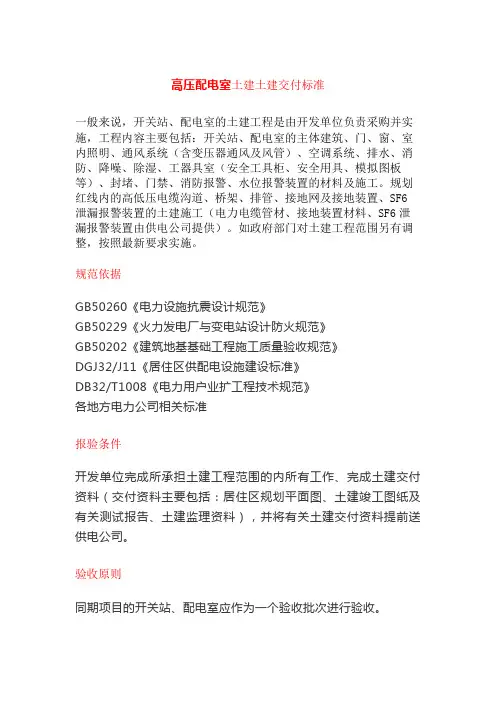 高压配电室土建土建交付标准

一般来说，开关站、配电室的土建工程是由开发单位负责采购并实施，工程内容主要包括：开关站、配电室的主体建筑、门、窗、室内照明、通风系统（含变压器通风及风管）、空调系统、排水、消防、降噪、除湿、工器具室（安全工具柜、安全用具、模拟图板等）、封堵、门禁、消防报警、水位报警装置的材料及施工。规划红线内的高低压电缆沟道、桥架、排管、接地网及接地装置、SF6泄漏报警装置的土建施工（电力电缆管材、接地装置材料、SF6泄漏报警装置由供电公司提供）。如政府部门对土建工程范围另有调整，按照最新要求实施。

规范依据

GB50260《电力设施抗震设计规范》
GB50229《火力发电厂与变电站设计防火规范》
GB50202《建筑地基基础工程施工质量验收规范》
DGJ32/J11《居住区供配电设施建设标准》
DB32/T1008《电力用户业扩工程技术规范》
各地方电力公司相关标准

报验条件

开发单位完成所承担土建工程范围的内所有工作、完成土建交付资料（交付资料主要包括：居住区规划平面图、土建竣工图纸及有关测试报告、土建监理资料），并将有关土建交付资料提前送供电公司。

验收原则

同期项目的开关站、配电室应作为一个验收批次进行验收。